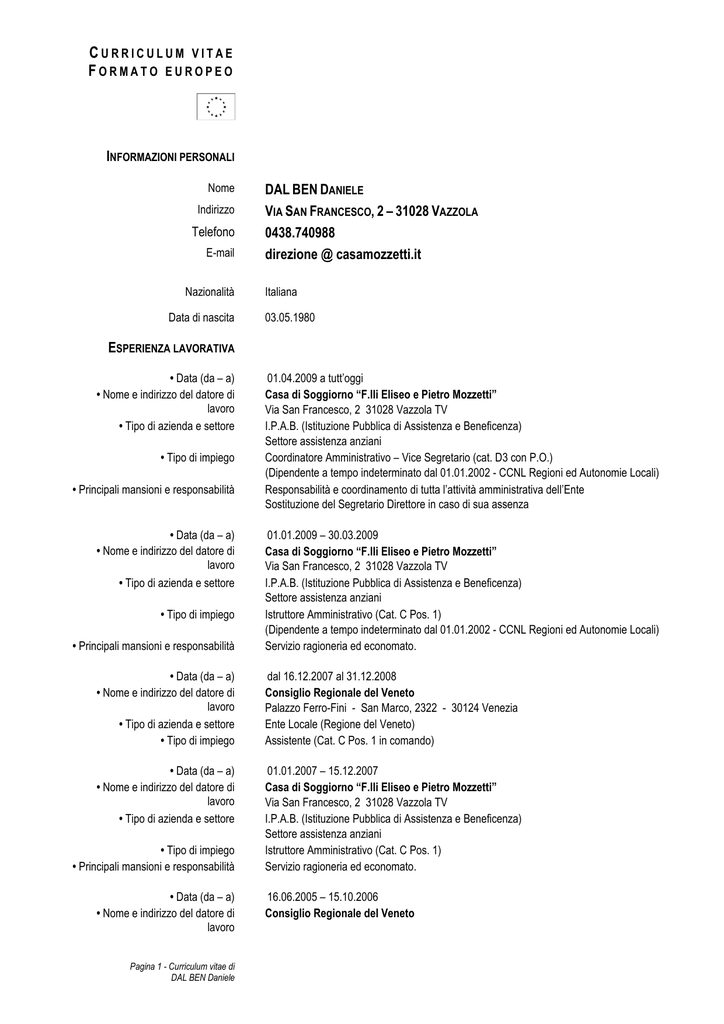 CURRICULUM VITAE
FORMATO EUROPEO

INFORMAZIONI PERSONALI

Nome DAL BEN DANIELE
Indirizzo VIA SAN FRANCESCO, 2 – 31028 VAZZOLA
Telefono 0438.740988
E-mail direzione @ casamozzetti.it

Nazionalità Italiana

Data di nascita 03.05.1980

ESPERIENZA LAVORATIVA

• Data (da – a) 01.04.2009 a tutt'oggi
• Nome e indirizzo del datore di lavoro Casa di Soggiorno "F.lli Eliseo e Pietro Mozzetti"
Via San Francesco, 2 31028 Vazzola TV
• Tipo di azienda e settore I.P.A.B. (Istituzione Pubblica di Assistenza e Beneficenza)
Settore assistenza anziani
• Tipo di impiego Coordinatore Amministrativo – Vice Segretario (cat. D3 con P.O.)
(Dipendente a tempo indeterminato dal 01.01.2002 - CCNL Regioni ed Autonomie Locali)
• Principali mansioni e responsabilità Responsabilità e coordinamento di tutta l'attività amministrativa dell'Ente
Sostituzione del Segretario Direttore in caso di sua assenza

• Data (da – a) 01.01.2009 – 30.03.2009
• Nome e indirizzo del datore di lavoro Casa di Soggiorno "F.lli Eliseo e Pietro Mozzetti"
Via San Francesco, 2 31028 Vazzola TV
• Tipo di azienda e settore I.P.A.B. (Istituzione Pubblica di Assistenza e Beneficenza)
Settore assistenza anziani
• Tipo di impiego Istruttore Amministrativo (Cat. C Pos. 1)
(Dipendente a tempo indeterminato dal 01.01.2002 - CCNL Regioni ed Autonomie Locali)
• Principali mansioni e responsabilità Servizio ragioneria ed economato.

• Data (da – a) dal 16.12.2007 al 31.12.2008
• Nome e indirizzo del datore di lavoro Consiglio Regionale del Veneto
Palazzo Ferro-Fini - San Marco, 2322 - 30124 Venezia
• Tipo di azienda e settore Ente Locale (Regione del Veneto)
• Tipo di impiego Assistente (Cat. C Pos. 1 in comando)

• Data (da – a) 01.01.2007 – 15.12.2007
• Nome e indirizzo del datore di lavoro Casa di Soggiorno "F.lli Eliseo e Pietro Mozzetti"
Via San Francesco, 2 31028 Vazzola TV
• Tipo di azienda e settore I.P.A.B. (Istituzione Pubblica di Assistenza e Beneficenza)
Settore assistenza anziani
• Tipo di impiego Istruttore Amministrativo (Cat. C Pos. 1)
• Principali mansioni e responsabilità Servizio ragioneria ed economato.

• Data (da – a) 16.06.2005 – 15.10.2006
• Nome e indirizzo del datore di lavoro Consiglio Regionale del Veneto

Pagina 1 - Curriculum vitae di DAL BEN Daniele